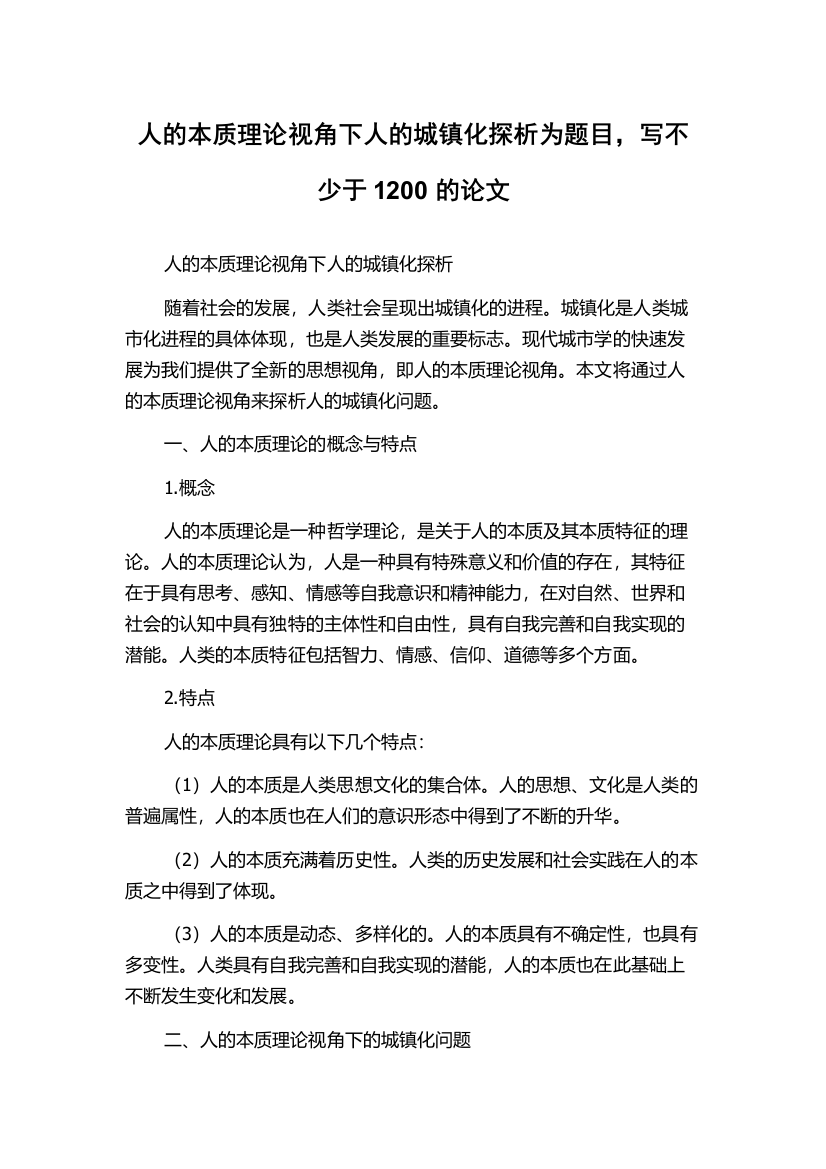 人的本质理论视角下人的城镇化探析为题目，写不少于 1200 的论文

人的本质理论视角下人的城镇化探析

随着社会的发展，人类社会呈现出城镇化的进程。城镇化是人类城市化进程的具体体现，也是人类发展的重要标志。现代城市学的快速发展为我们提供了全新的思想视角，即人的本质理论视角。本文将通过人的本质理论视角来探析人的城镇化问题。

一、人的本质理论的概念与特点

1.概念

人的本质理论是一种哲学理论，是关于人的本质及其本质特征的理论。人的本质理论认为，人是一种具有特殊意义和价值的存在，其特征在于具有思考、感知、情感等自我意识和精神能力，在对自然、世界和社会的认知中具有独特的主体性和自由性，具有自我完善和自我实现的潜能。人类的本质特征包括智力、情感、信仰、道德等多个方面。

2.特点

人的本质理论具有以下几个特点：

（1）人的本质是人类思想文化的集合体。人的思想、文化是人类的普遍属性，人的本质也在人们的意识形态中得到了不断的升华。

（2）人的本质充满着历史性。人类的历史发展和社会实践在人的本质之中得到了体现。

（3）人的本质是动态、多样化的。人的本质具有不确定性，也具有多变性。人类具有自我完善和自我实现的潜能，人的本质也在此基础上不断发生变化和发展。

二、人的本质理论视角下的城镇化问题